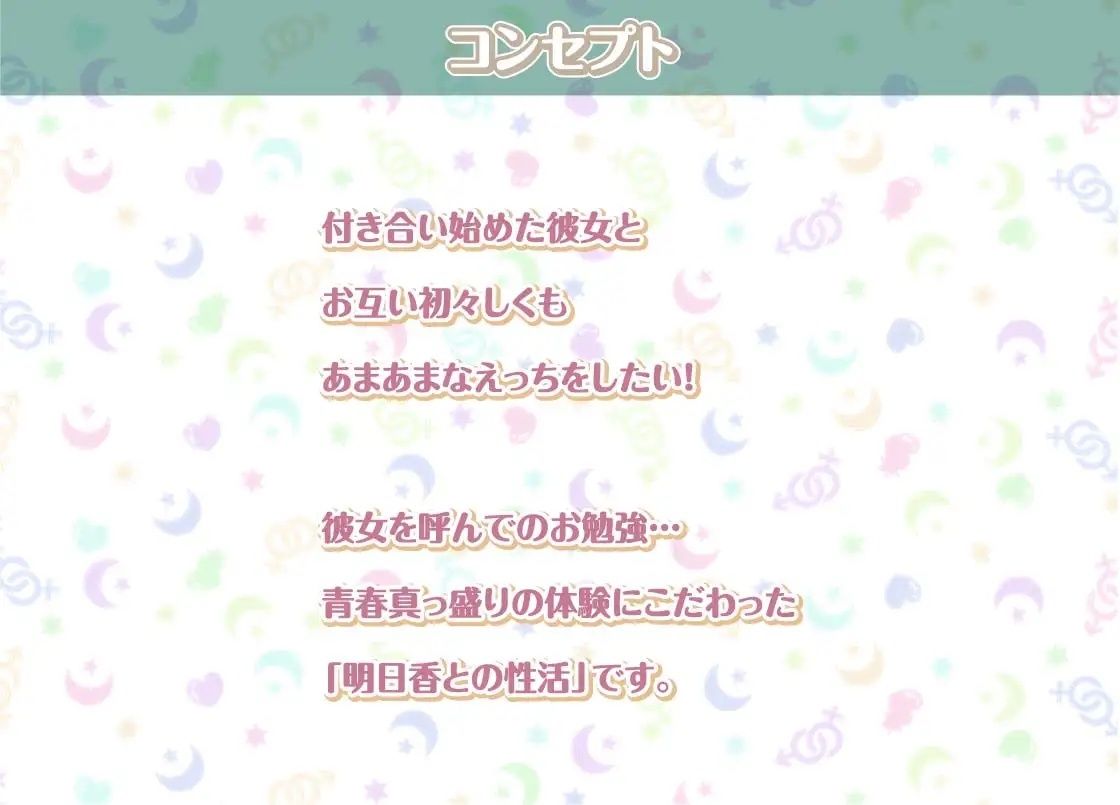 コンセプト

付き合い始めた彼女と
お互い初々しくも
あまあまなえっちをしたい!

彼女を呼んでのお勉強…
青春真っ盛りの体験にこだわった
「明日香との性活」です。